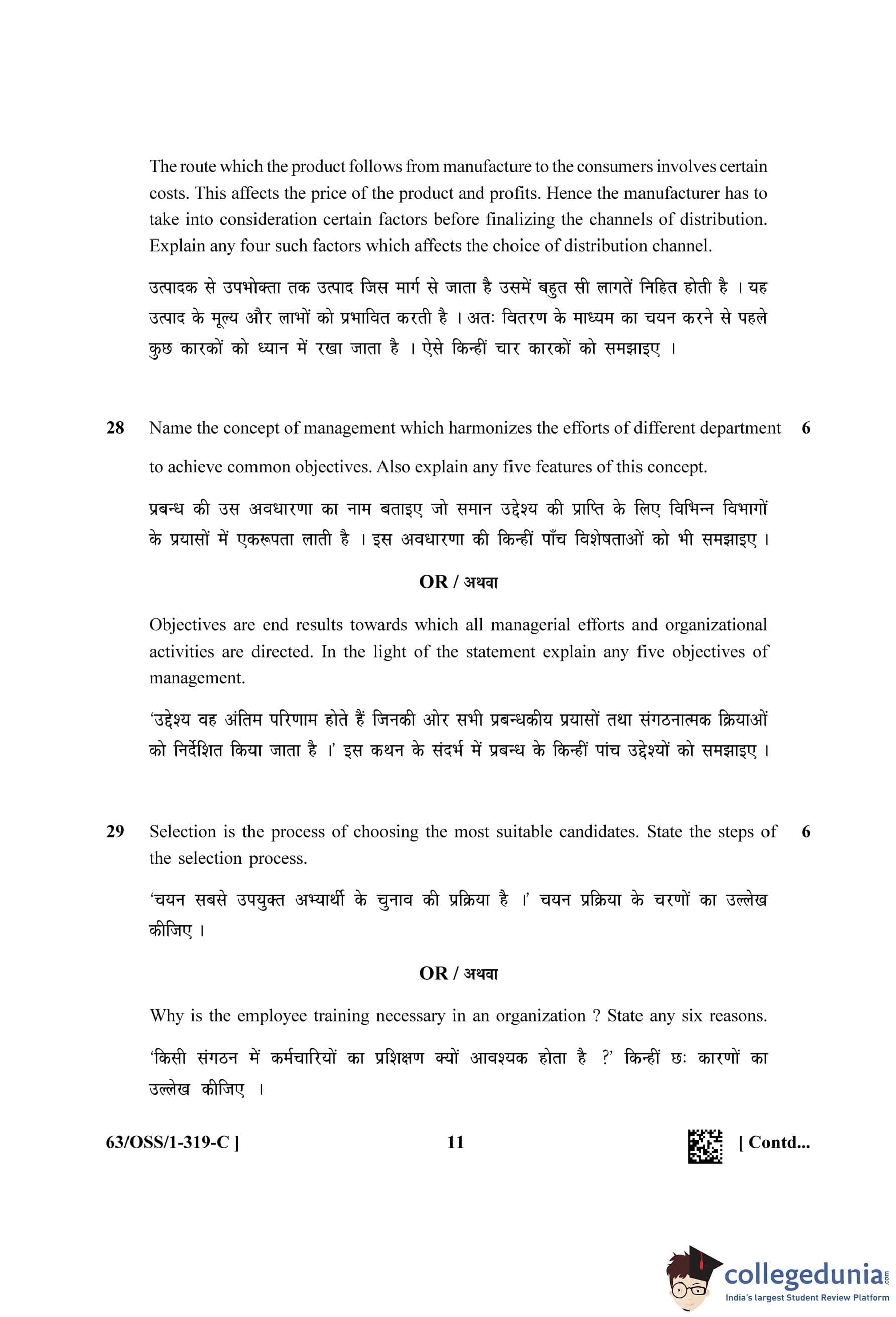 The route which the product follows from manufacture to the consumers involves certain costs. This affects the price of the product and profits. Hence the manufacturer has to take into consideration certain factors before finalizing the channels of distribution. Explain any four such factors which affects the choice of distribution channel.

उत्पादक से उपभोक्ता तक उत्पाद जिस मार्ग से जाता है उसमें बहुत सी लागतें निहित होती है । यह उत्पाद के मूल्य और लाभों को प्रभावित करती है । अतः वितरण के माध्यम का चयन करने से पहले कुछ कारकों को ध्यान में रखा जाता है । ऐसे किन्हीं चार कारकों को समझाइए ।

28 Name the concept of management which harmonizes the efforts of different department to achieve common objectives. Also explain any five features of this concept. 6

प्रबन्ध की उस अवधारणा का नाम बताइए जो समान उद्देश्य की प्राप्ति के लिए विभिन्न विभागों के प्रयासों में एकरूपता लाती है । इस अवधारणा की किन्हीं पाँच विशेषताओं को भी समझाइए ।

OR / अथवा

Objectives are end results towards which all managerial efforts and organizational activities are directed. In the light of the statement explain any five objectives of management.

'उद्देश्य वह अंतिम परिणाम होते हैं जिनकी ओर सभी प्रबन्धकीय प्रयासों तथा संगठनात्मक क्रियाओं को निर्देशित किया जाता है ।' इस कथन के संदर्भ में प्रबन्ध के किन्हीं पांच उद्देश्यों को समझाइए ।

29 Selection is the process of choosing the most suitable candidates. State the steps of the selection process. 6

'चयन सबसे उपयुक्त अभ्यार्थी के चुनाव की प्रक्रिया है ।' चयन प्रक्रिया के चरणों का उल्लेख कीजिए ।

OR / अथवा

Why is the employee training necessary in an organization ? State any six reasons.

'किसी संगठन में कर्मचारियों का प्रशिक्षण क्यों आवश्यक होता है ?' किन्हीं छः कारणों का उल्लेख कीजिए ।

63/OSS/1-319-C ] 11 [ Contd...

collegedunia.com
India's largest Student Review Platform